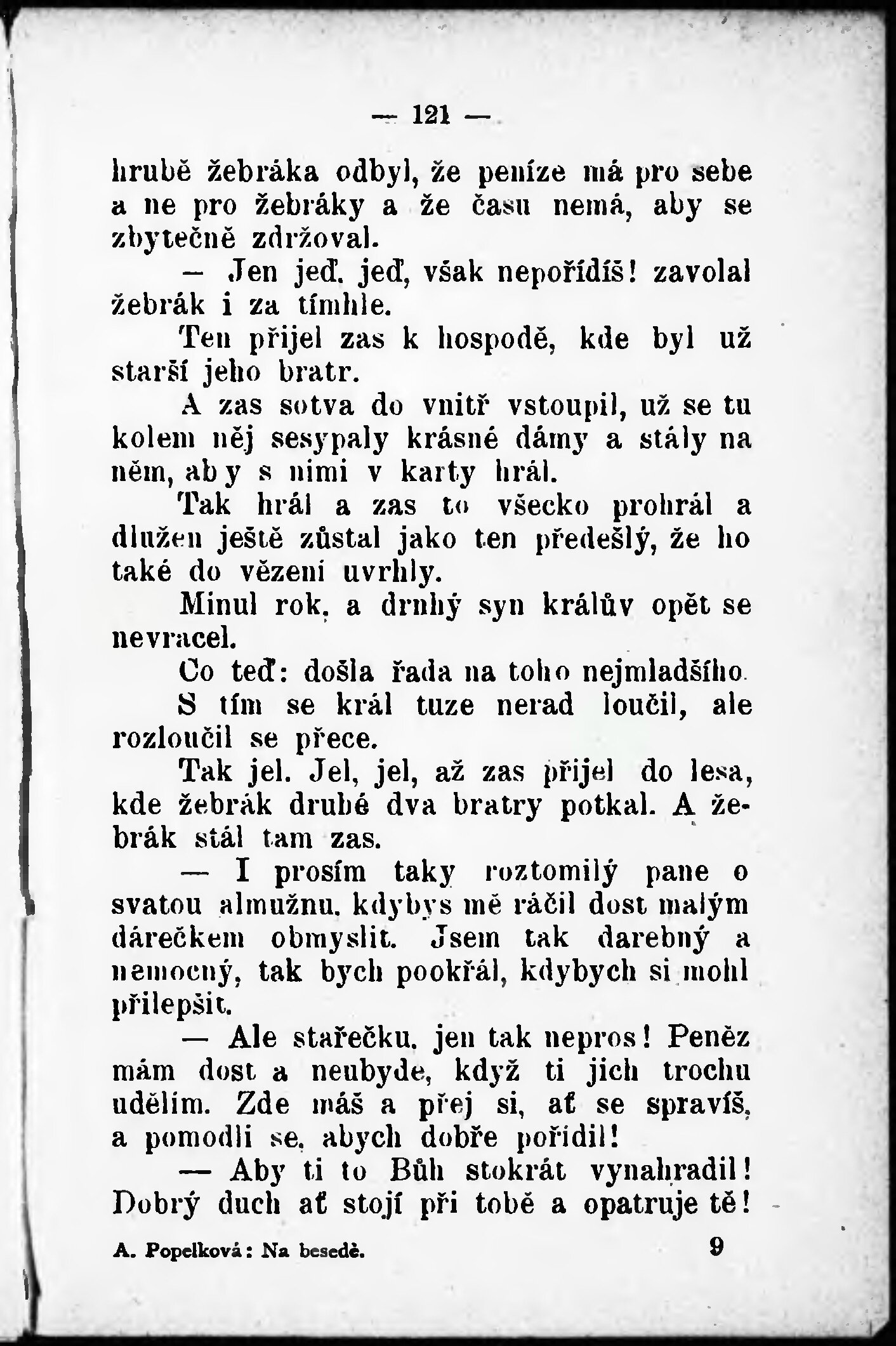 — 121 —

hrubě žebráka odbyl, že peníze má pro sebe a ne pro žebráky a že času nemá, aby se zbytečně zdržoval.

— Jen jeď, jeď, však nepořídíš! zavolal žebrák i za tímhle.

Ten přijel zas k hospodě, kde byl už starší jeho bratr.

A zas sotva do vnitř vstoupil, už se tu kolem něj sesypaly krásné dámy a stály na něm, aby s nimi v karty hrál.

Tak hrál a zas to všecko prohrál a dlužen ještě zůstal jako ten předešlý, že ho také do vězení uvrhly.

Minul rok, a druhý syn králův opět se nevracel.

Co teď: došla řada na toho nejmladšího.

S tím se král tuze nerad loučil, ale rozloučil se přece.

Tak jel. Jel, jel, až zas přijel do lesa, kde žebrák druhé dva bratry potkal. A žebrák stál tam zas.

— I prosím taky roztomilý pane o svatou almužnu, kdybys mě ráčil dost malým dárečkem obmyslit. Jsem tak darebný a nemocný, tak bych pookřál, kdybych si mohl přilepšit.

— Ale stařečku, jen tak nepros! Peněz mám dost a neubyde, když ti jich trochu udělím. Zde máš a přej si, ať se spravíš, a pomodli se, abych dobře pořídil!

— Aby ti to Bůh stokrát vynahradil! Dobrý duch ať stojí při tobě a opatruje tě!

A. Popelková: Na besedě. 9